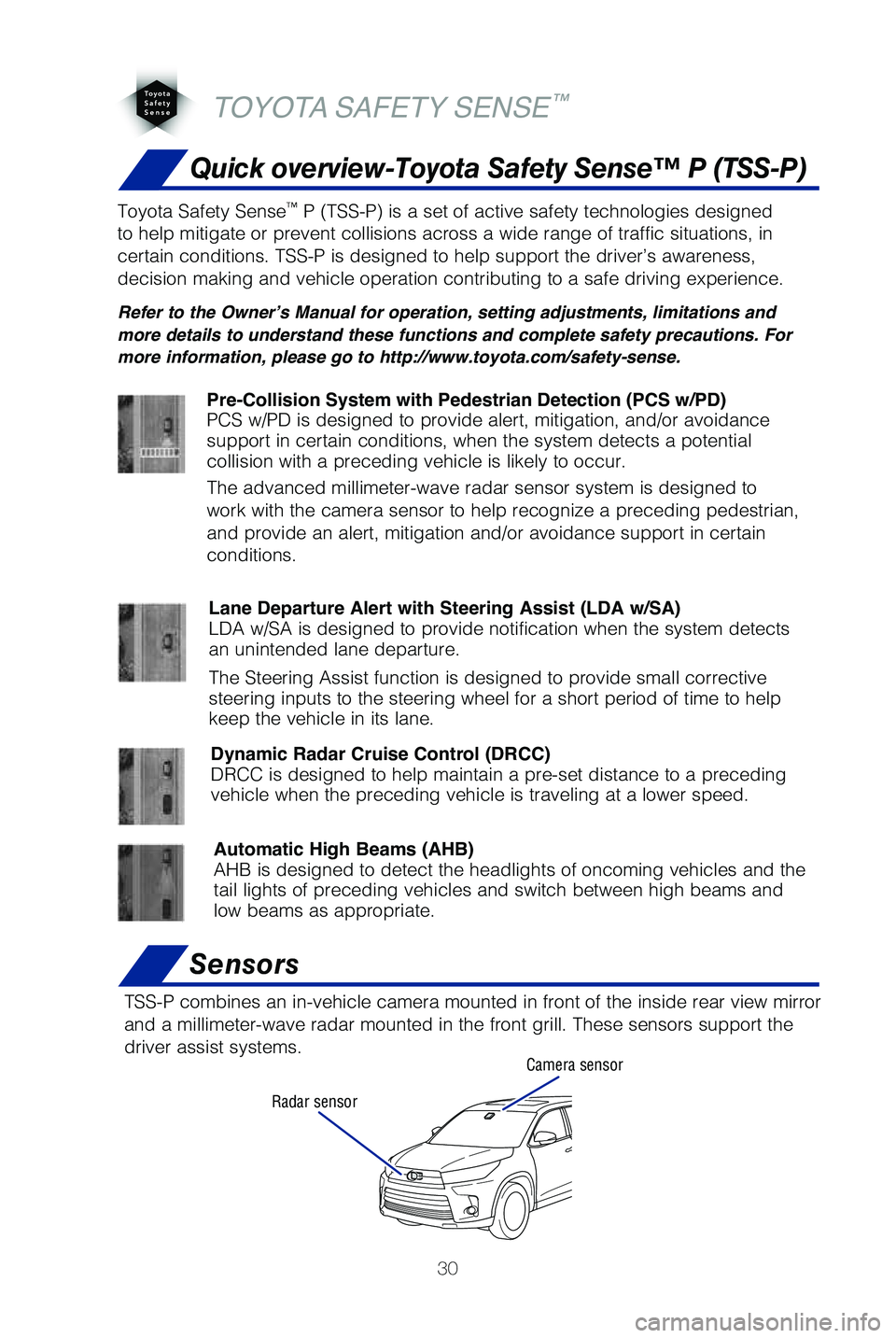 Toyota Safety Sense

TOYOTA SAFETY SENSE™

Quick overview-Toyota Safety Sense™ P (TSS-P)

Toyota Safety Sense™ P (TSS-P) is a set of active safety technologies designed to help mitigate or prevent collisions across a wide range of traffic situations, in certain conditions. TSS-P is designed to help support the driver's awareness, decision making and vehicle operation contributing to a safe driving experience.

Refer to the Owner's Manual for operation, setting adjustments, limitations and more details to understand these functions and complete safety precautions. For more information, please go to http://www.toyota.com/safety-sense.

Pre-Collision System with Pedestrian Detection (PCS w/PD)
PCS w/PD is designed to provide alert, mitigation, and/or avoidance support in certain conditions, when the system detects a potential collision with a preceding vehicle is likely to occur.

The advanced millimeter-wave radar sensor system is designed to work with the camera sensor to help recognize a preceding pedestrian, and provide an alert, mitigation and/or avoidance support in certain conditions.

Lane Departure Alert with Steering Assist (LDA w/SA)
LDA w/SA is designed to provide notification when the system detects an unintended lane departure.

The Steering Assist function is designed to provide small corrective steering inputs to the steering wheel for a short period of time to help keep the vehicle in its lane.

Dynamic Radar Cruise Control (DRCC)
DRCC is designed to help maintain a pre-set distance to a preceding vehicle when the preceding vehicle is traveling at a lower speed.

Automatic High Beams (AHB)
AHB is designed to detect the headlights of oncoming vehicles and the tail lights of preceding vehicles and switch between high beams and low beams as appropriate.

Sensors

TSS-P combines an in-vehicle camera mounted in front of the inside rear view mirror and a millimeter-wave radar mounted in the front grill. These sensors support the driver assist systems.

Camera sensor

Radar sensor

30

carmanualsonline.info